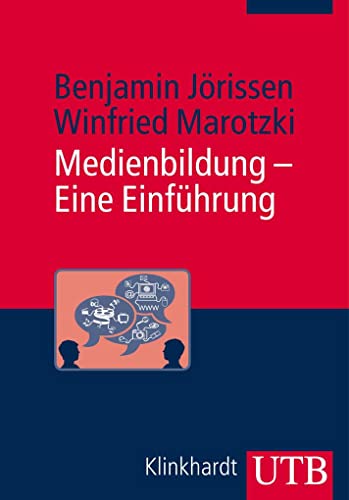 Benjamin Jörissen
Winfried Marotzki

Medienbildung –
Eine Einführung

www

Klinkhardt UTB